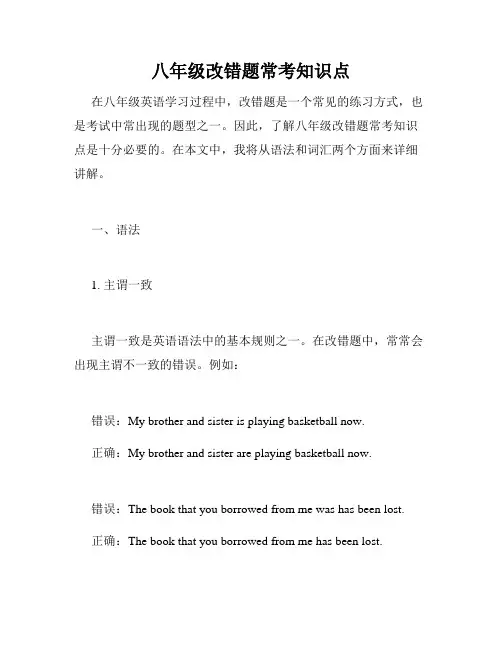 八年级改错题常考知识点

在八年级英语学习过程中，改错题是一个常见的练习方式，也是考试中常出现的题型之一。因此，了解八年级改错题常考知识点是十分必要的。在本文中，我将从语法和词汇两个方面来详细讲解。

一、语法

1. 主谓一致

主谓一致是英语语法中的基本规则之一。在改错题中，常常会出现主谓不一致的错误。例如：

错误：My brother and sister is playing basketball now.

正确：My brother and sister are playing basketball now.

错误：The book that you borrowed from me was has been lost.

正确：The book that you borrowed from me has been lost.